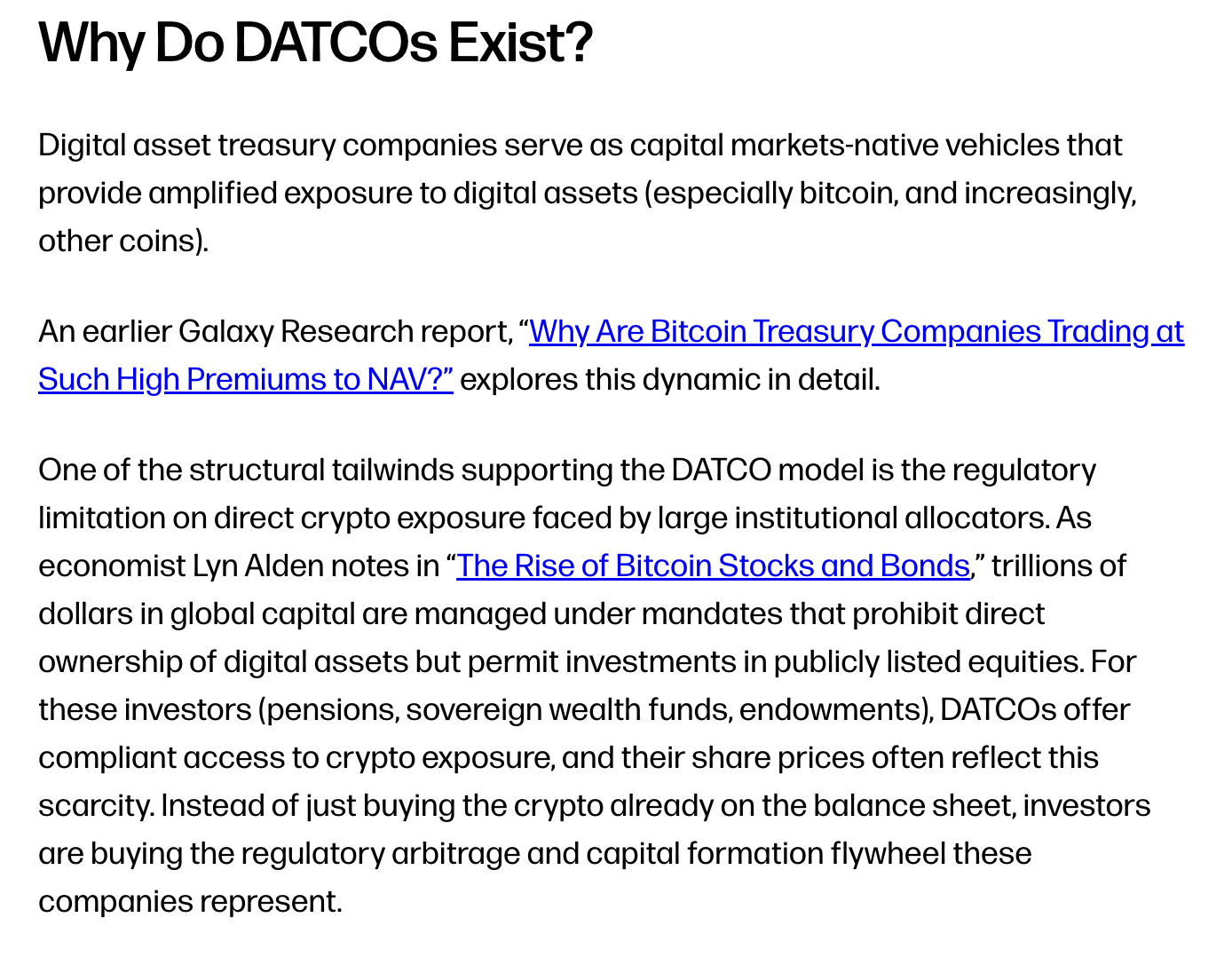 Why Do DATCOs Exist?

Digital asset treasury companies serve as capital markets-native vehicles that provide amplified exposure to digital assets (especially bitcoin, and increasingly, other coins).

An earlier Galaxy Research report, "Why Are Bitcoin Treasury Companies Trading at Such High Premiums to NAV?" explores this dynamic in detail.

One of the structural tailwinds supporting the DATCO model is the regulatory limitation on direct crypto exposure faced by large institutional allocators. As economist Lyn Alden notes in "The Rise of Bitcoin Stocks and Bonds," trillions of dollars in global capital are managed under mandates that prohibit direct ownership of digital assets but permit investments in publicly listed equities. For these investors (pensions, sovereign wealth funds, endowments), DATCOs offer compliant access to crypto exposure, and their share prices often reflect this scarcity. Instead of just buying the crypto already on the balance sheet, investors are buying the regulatory arbitrage and capital formation flywheel these companies represent.